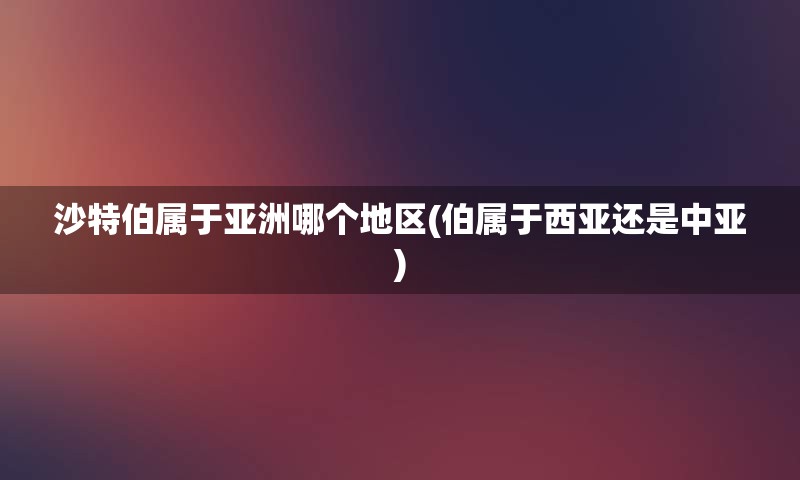 沙特伯属于亚洲哪个地区(伯属于西亚还是中亚)